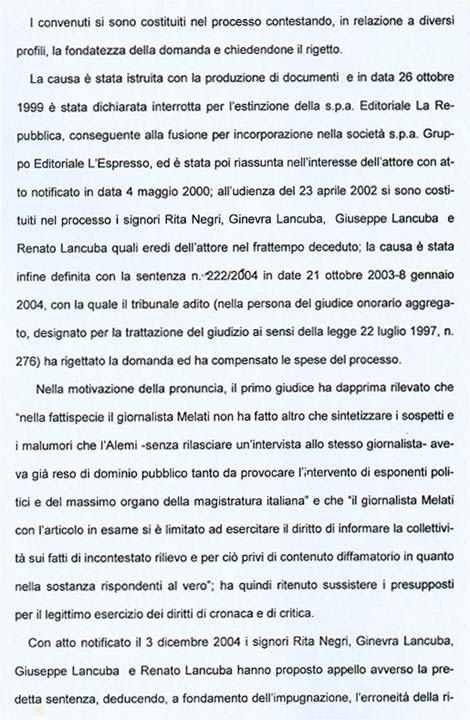 I convenuti si sono costituiti nel processo contestando, in relazione a diversi profili, la fondatezza della domanda e chiedendone il rigetto.

La causa è stata istruita con la produzione di documenti e in data 26 ottobre 1999 è stata dichiarata interrotta per l'estinzione della s.p.a. Editoriale La Repubblica, conseguente alla fusione per incorporazione nella società s.p.a. Gruppo Editoriale L'Espresso, ed è stata poi riassunta nell'interesse dell'attore con atto notificato in data 4 maggio 2000; all'udienza del 23 aprile 2002 si sono costituiti nel processo i signori Rita Negri, Ginevra Lancuba, Giuseppe Lancuba e Renato Lancuba quali eredi dell'attore nel frattempo deceduto; la causa è stata infine definita con la sentenza n. 222/2004 in date 21 ottobre 2003-8 gennaio 2004, con la quale il tribunale adito (nella persona del giudice onorario aggregato, designato per la trattazione del giudizio ai sensi della legge 22 luglio 1997, n. 276) ha rigettato la domanda ed ha compensato le spese del processo.

Nella motivazione della pronuncia, il primo giudice ha dapprima rilevato che "nella fattispecie il giornalista Melati non ha fatto altro che sintetizzare i sospetti e i malumori che l'Alemi -senza rilasciare un'intervista allo stesso giornalista- aveva già reso di dominio pubblico tanto da provocare l'intervento di esponenti politici e del massimo organo della magistratura italiana" e che "il giornalista Melati con l'articolo in esame si è limitato ad esercitare il diritto di informare la collettività sui fatti di incontestato rilievo e per ciò privi di contenuto diffamatorio in quanto nella sostanza rispondenti al vero"; ha quindi ritenuto sussistere i presupposti per il legittimo esercizio dei diritti di cronaca e di critica.

Con atto notificato il 3 dicembre 2004 i signori Rita Negri, Ginevra Lancuba, Giuseppe Lancuba e Renato Lancuba hanno proposto appello avverso la predetta sentenza, deducendo, a fondamento dell'impugnazione, l'erroneità della ri-